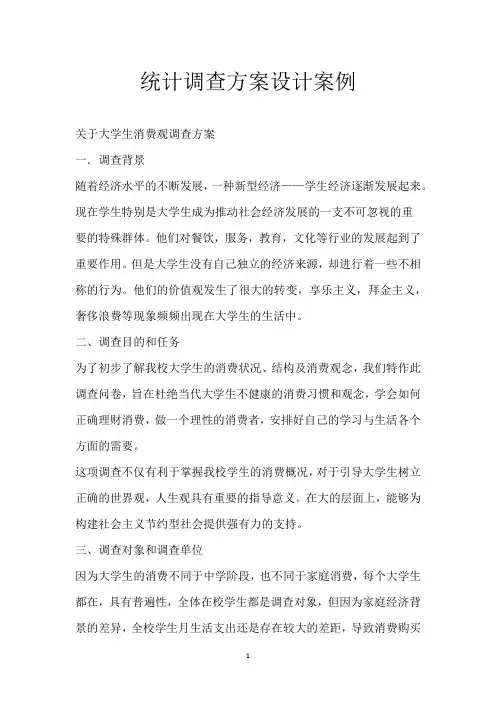 统计调查方案设计案例

关于大学生消费观调查方案

一．调查背景

随着经济水平的不断发展，一种新型经济——学生经济逐渐发展起来。现在学生特别是大学生成为推动社会经济发展的一支不可忽视的重要的特殊群体。他们对餐饮，服务，教育，文化等行业的发展起到了重要作用。但是大学生没有自己独立的经济来源，却进行着一些不相称的行为。他们的价值观发生了很大的转变，享乐主义，拜金主义，奢侈浪费等现象频频出现在大学生的生活中。

二、调查目的和任务

为了初步了解我校大学生的消费状况、结构及消费观念，我们特作此调查问卷，旨在杜绝当代大学生不健康的消费习惯和观念，学会如何正确理财消费，做一个理性的消费者，安排好自己的学习与生活各个方面的需要。

这项调查不仅有利于掌握我校学生的消费概况，对于引导大学生树立正确的世界观，人生观具有重要的指导意义。在大的层面上，能够为构建社会主义节约型社会提供强有力的支持。

三、调查对象和调查单位

因为大学生的消费不同于中学阶段，也不同于家庭消费，每个大学生都在，具有普遍性，全体在校学生都是调查对象，但因为家庭经济背景的差异，全校学生月生活支出还是存在较大的差距，导致消费购买

1